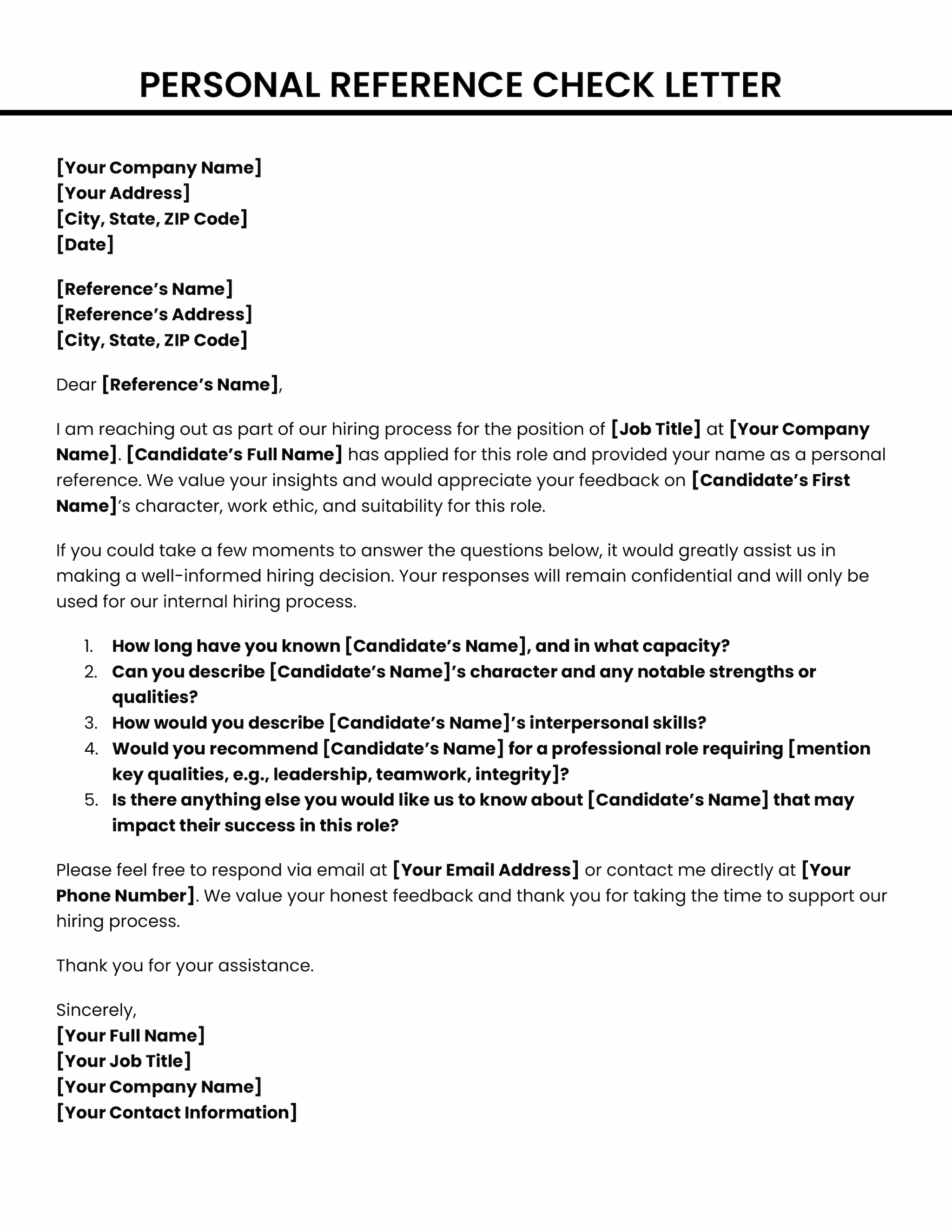 PERSONAL REFERENCE CHECK LETTER

[Your Company Name]
[Your Address]
[City, State, ZIP Code]
[Date]

[Reference's Name]
[Reference's Address]
[City, State, ZIP Code]

Dear [Reference's Name],

I am reaching out as part of our hiring process for the position of [Job Title] at [Your Company Name]. [Candidate's Full Name] has applied for this role and provided your name as a personal reference. We value your insights and would appreciate your feedback on [Candidate's First Name]'s character, work ethic, and suitability for this role.

If you could take a few moments to answer the questions below, it would greatly assist us in making a well-informed hiring decision. Your responses will remain confidential and will only be used for our internal hiring process.

1. How long have you known [Candidate's Name], and in what capacity?
2. Can you describe [Candidate's Name]'s character and any notable strengths or qualities?
3. How would you describe [Candidate's Name]'s interpersonal skills?
4. Would you recommend [Candidate's Name] for a professional role requiring [mention key qualities, e.g., leadership, teamwork, integrity]?
5. Is there anything else you would like us to know about [Candidate's Name] that may impact their success in this role?

Please feel free to respond via email at [Your Email Address] or contact me directly at [Your Phone Number]. We value your honest feedback and thank you for taking the time to support our hiring process.

Thank you for your assistance.

Sincerely,
[Your Full Name]
[Your Job Title]
[Your Company Name]
[Your Contact Information]